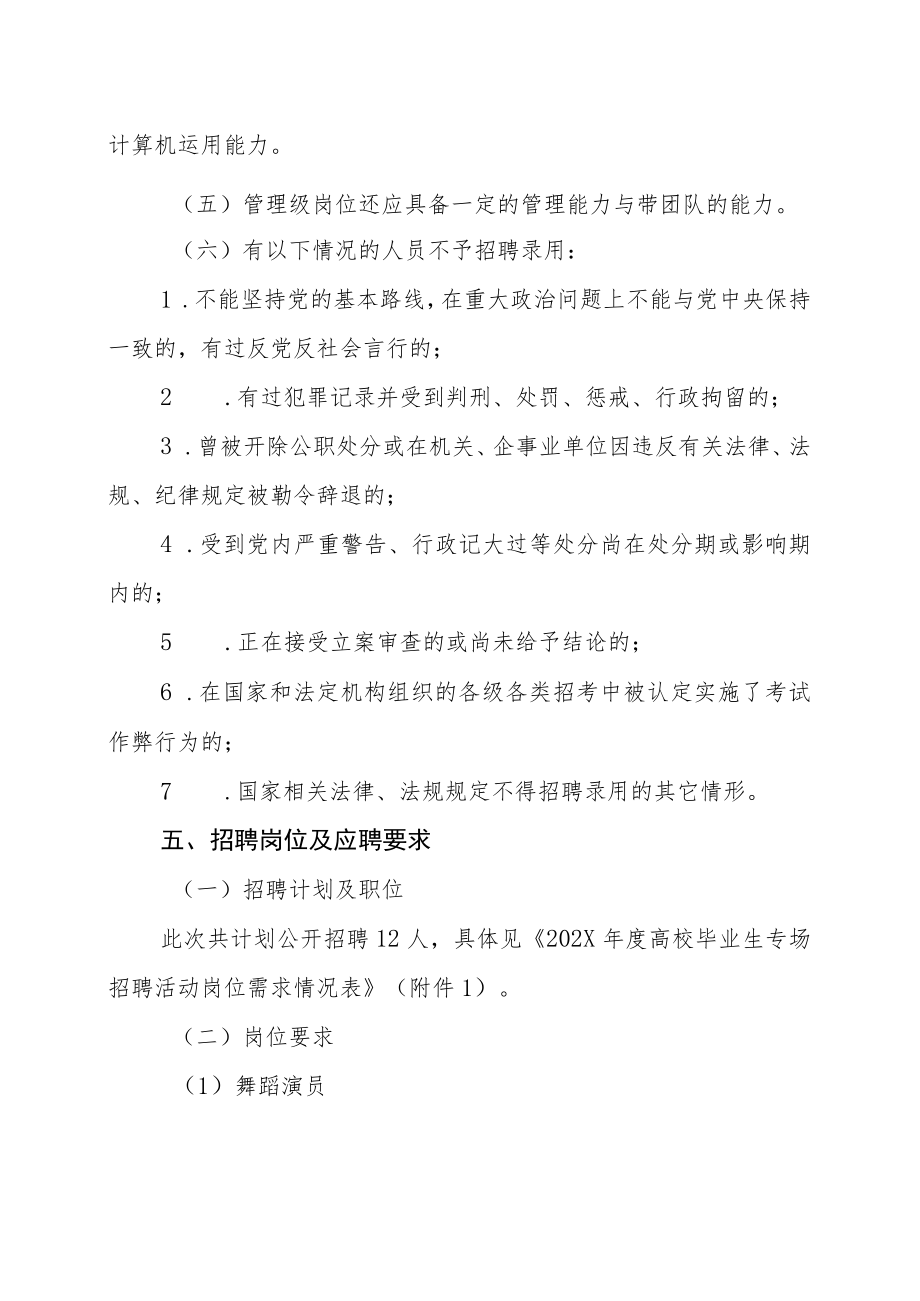 计算机运用能力。

（五）管理级岗位还应具备一定的管理能力与带团队的能力。

（六）有以下情况的人员不予招聘录用：

1.不能坚持党的基本路线，在重大政治问题上不能与党中央保持一致的，有过反党反社会言行的；

2　.有过犯罪记录并受到判刑、处罚、惩戒、行政拘留的；

3.曾被开除公职处分或在机关、企事业单位因违反有关法律、法规、纪律规定被勒令辞退的；

4.受到党内严重警告、行政记大过等处分尚在处分期或影响期内的；

5　.正在接受立案审查的或尚未给予结论的；

6.在国家和法定机构组织的各级各类招考中被认定实施了考试作弊行为的；

7　.国家相关法律、法规规定不得招聘录用的其它情形。

五、招聘岗位及应聘要求

（一）招聘计划及职位

此次共计划公开招聘12人，具体见《202X年度高校毕业生专场招聘活动岗位需求情况表》（附件1）。

（二）岗位要求

（1）舞蹈演员